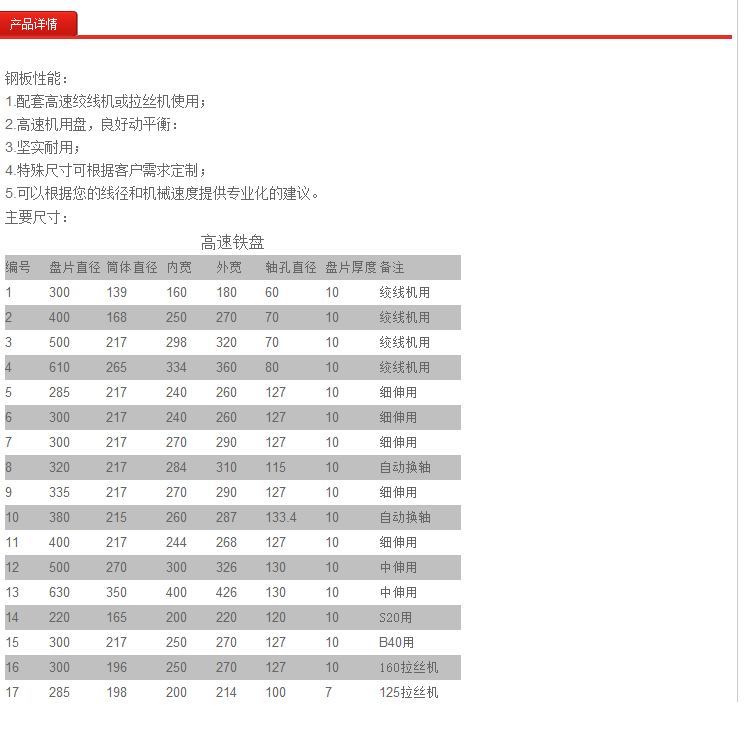 产品详情

钢板性能：
1.配套高速绞线机或拉丝机使用；
2.高速机用盘，良好动平衡：
3.坚实耐用；
4.特殊尺寸可根据客户需求定制；
5.可以根据您的线径和机械速度提供专业化的建议。
主要尺寸：

高速铁盘

| 编号 | 盘片直径 | 筒体直径 | 内宽 | 外宽 | 轴孔直径 | 盘片厚度 | 备注 |
|---|---|---|---|---|---|---|---|
| 1 | 300 | 139 | 160 | 180 | 60 | 10 | 绞线机用 |
| 2 | 400 | 168 | 250 | 270 | 70 | 10 | 绞线机用 |
| 3 | 500 | 217 | 298 | 320 | 70 | 10 | 绞线机用 |
| 4 | 610 | 265 | 334 | 360 | 80 | 10 | 绞线机用 |
| 5 | 285 | 217 | 240 | 260 | 127 | 10 | 细伸用 |
| 6 | 300 | 217 | 240 | 260 | 127 | 10 | 细伸用 |
| 7 | 300 | 217 | 270 | 290 | 127 | 10 | 细伸用 |
| 8 | 320 | 217 | 284 | 310 | 115 | 10 | 自动换轴 |
| 9 | 335 | 217 | 270 | 290 | 127 | 10 | 细伸用 |
| 10 | 380 | 215 | 260 | 287 | 133.4 | 10 | 自动换轴 |
| 11 | 400 | 217 | 244 | 268 | 127 | 10 | 细伸用 |
| 12 | 500 | 270 | 300 | 326 | 130 | 10 | 中伸用 |
| 13 | 630 | 350 | 400 | 426 | 130 | 10 | 中伸用 |
| 14 | 220 | 165 | 200 | 220 | 120 | 10 | S20用 |
| 15 | 300 | 217 | 250 | 270 | 127 | 10 | B40用 |
| 16 | 300 | 196 | 250 | 270 | 127 | 10 | 160拉丝机 |
| 17 | 285 | 198 | 200 | 214 | 100 | 7 | 125拉丝机 |